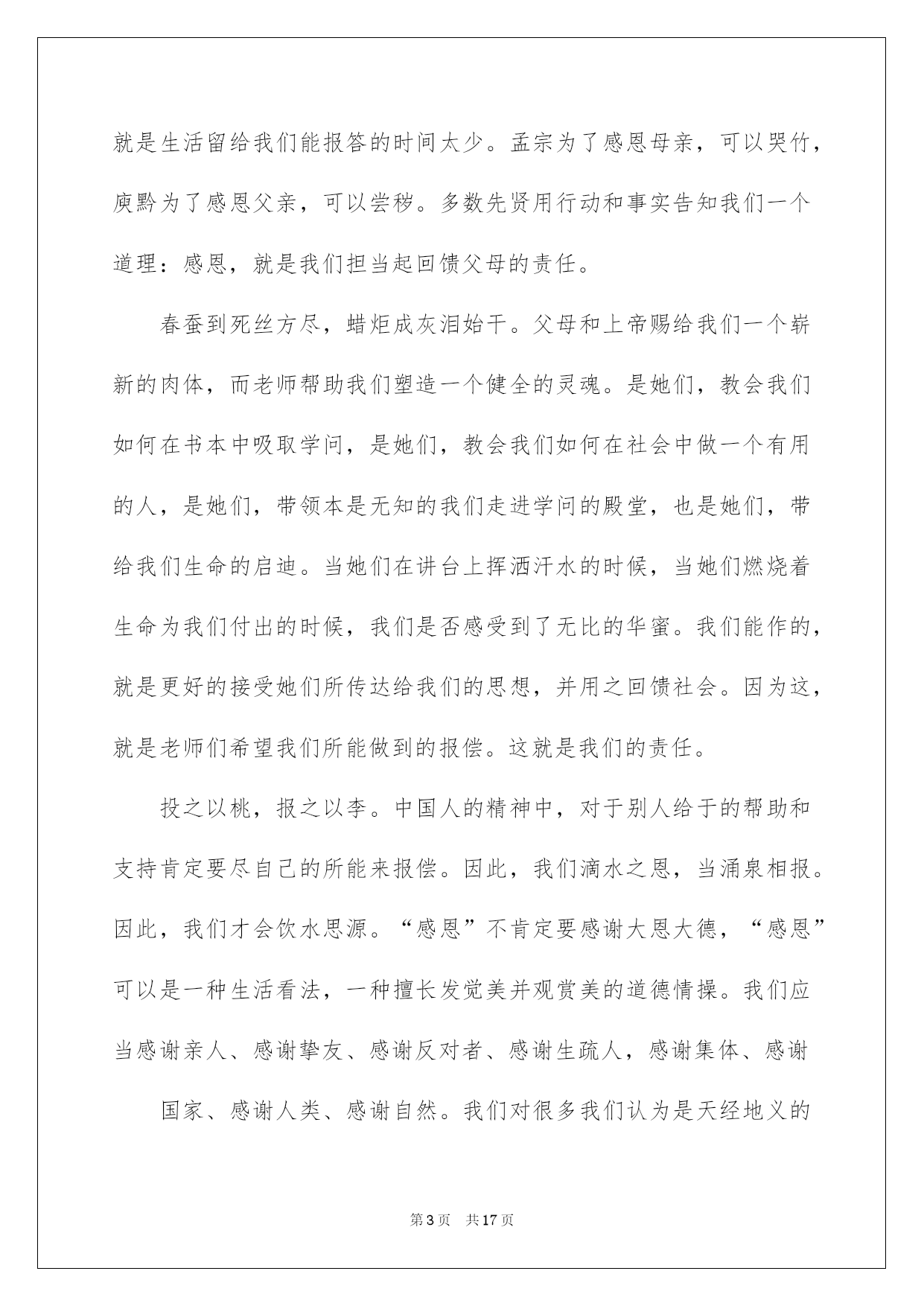 就是生活留给我们能报答的时间太少。孟宗为了感恩母亲，可以哭竹，庾黔为了感恩父亲，可以尝秽。多数先贤用行动和事实告知我们一个道理：感恩，就是我们担当起回馈父母的责任。

春蚕到死丝方尽，蜡炬成灰泪始干。父母和上帝赐给我们一个崭新的肉体，而老师帮助我们塑造一个健全的灵魂。是她们，教会我们如何在书本中吸取学问，是她们，教会我们如何在社会中做一个有用的人，是她们，带领本是无知的我们走进学问的殿堂，也是她们，带给我们生命的启迪。当她们在讲台上挥洒汗水的时候，当她们燃烧着生命为我们付出的时候，我们是否感受到了无比的华蜜。我们能作的，就是更好的接受她们所传达给我们的思想，并用之回馈社会。因为这，就是老师们希望我们所能做到的报偿。这就是我们的责任。

投之以桃，报之以李。中国人的精神中，对于别人给于的帮助和支持肯定要尽自己的所能来报偿。因此，我们滴水之恩，当涌泉相报。因此，我们才会饮水思源。“感恩”不肯定要感谢大恩大德，“感恩”可以是一种生活看法，一种擅长发觉美并观赏美的道德情操。我们应当感谢亲人、感谢挚友、感谢反对者、感谢生疏人，感谢集体、感谢

国家、感谢人类、感谢自然。我们对很多我们认为是天经地义的

第3页　共17页